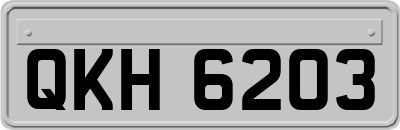 QKH 6203